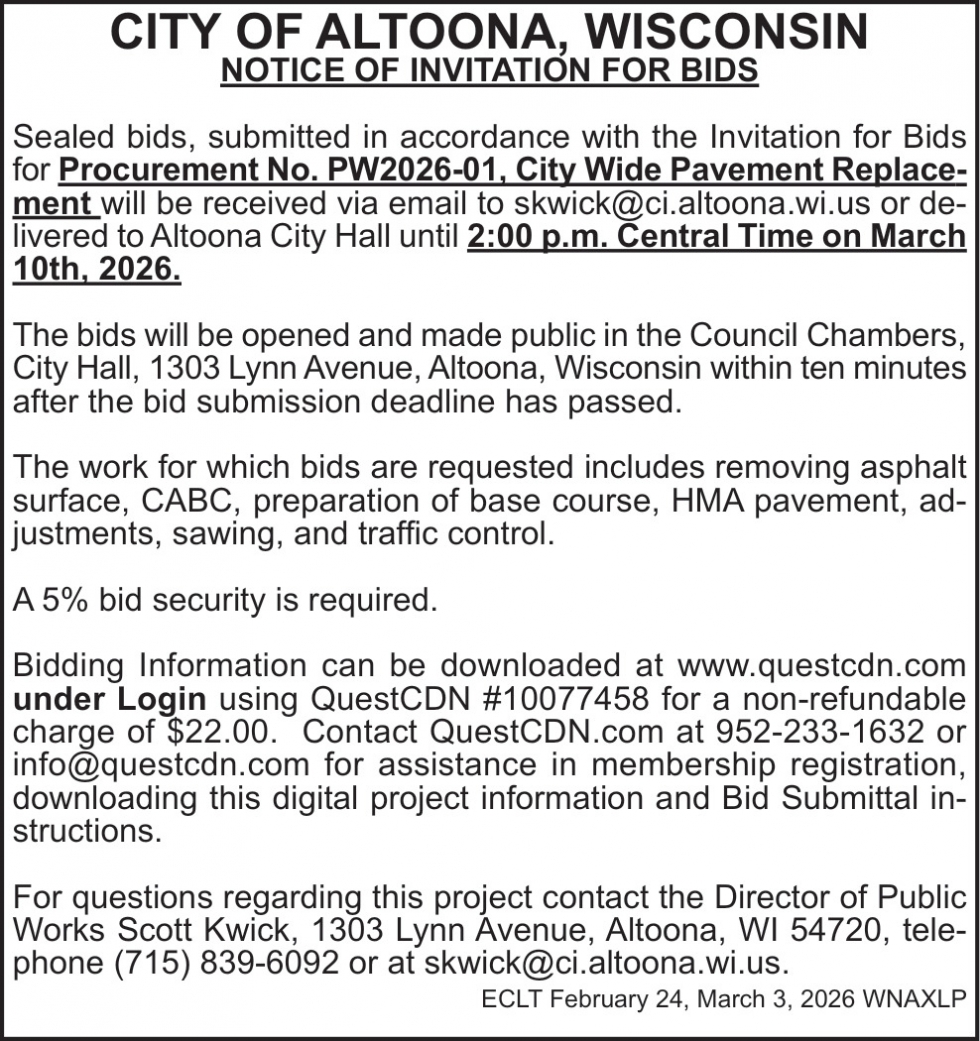 CITY OF ALTOONA, WISCONSIN
NOTICE OF INVITATION FOR BIDS

Sealed bids, submitted in accordance with the Invitation for Bids for Procurement No. PW2026-01, City Wide Pavement Replacement will be received via email to skwick@ci.altoona.wi.us or delivered to Altoona City Hall until 2:00 p.m. Central Time on March 10th, 2026.

The bids will be opened and made public in the Council Chambers, City Hall, 1303 Lynn Avenue, Altoona, Wisconsin within ten minutes after the bid submission deadline has passed.

The work for which bids are requested includes removing asphalt surface, CABC, preparation of base course, HMA pavement, adjustments, sawing, and traffic control.

A 5% bid security is required.

Bidding Information can be downloaded at www.questcdn.com under Login using QuestCDN #10077458 for a non-refundable charge of $22.00. Contact QuestCDN.com at 952-233-1632 or info@questcdn.com for assistance in membership registration, downloading this digital project information and Bid Submittal instructions.

For questions regarding this project contact the Director of Public Works Scott Kwick, 1303 Lynn Avenue, Altoona, WI 54720, telephone (715) 839-6092 or at skwick@ci.altoona.wi.us.

ECLT February 24, March 3, 2026 WNAXLP